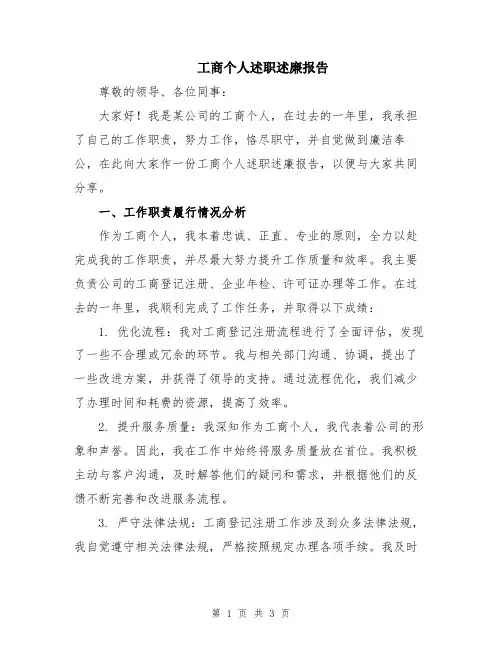 工商个人述职述廉报告

尊敬的领导、各位同事：

大家好！我是某公司的工商个人，在过去的一年里，我承担了自己的工作职责，努力工作，恪尽职守，并自觉做到廉洁奉公，在此向大家作一份工商个人述职述廉报告，以便与大家共同分享。

一、工作职责履行情况分析

作为工商个人，我本着忠诚、正直、专业的原则，全力以赴完成我的工作职责，并尽最大努力提升工作质量和效率。我主要负责公司的工商登记注册、企业年检、许可证办理等工作。在过去的一年里，我顺利完成了工作任务，并取得以下成绩：

1. 优化流程：我对工商登记注册流程进行了全面评估，发现了一些不合理或冗余的环节。我与相关部门沟通、协调，提出了一些改进方案，并获得了领导的支持。通过流程优化，我们减少了办理时间和耗费的资源，提高了效率。

2. 提升服务质量：我深知作为工商个人，我代表着公司的形象和声誉。因此，我在工作中始终将服务质量放在首位。我积极主动与客户沟通，及时解答他们的疑问和需求，并根据他们的反馈不断完善和改进服务流程。

3. 严守法律法规：工商登记注册工作涉及到众多法律法规，我自觉遵守相关法律法规，严格按照规定办理各项手续。我及时

第 1 页 共 3 页